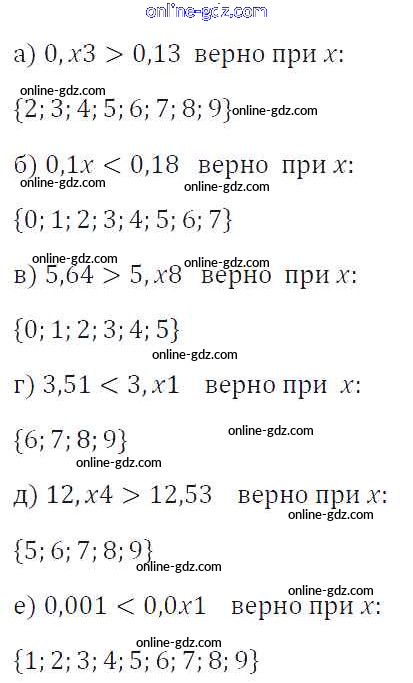 а) $0,x3 > 0,13$ верно при $x$:

$\{2; 3; 4; 5; 6; 7; 8; 9\}$

б) $0,1x < 0,18$ верно при $x$:

$\{0; 1; 2; 3; 4; 5; 6; 7\}$

в) $5,64 > 5,x8$ верно при $x$:

$\{0; 1; 2; 3; 4; 5\}$

г) $3,51 < 3,x1$ верно при $x$:

$\{6; 7; 8; 9\}$

д) $12,x4 > 12,53$ верно при $x$:

$\{5; 6; 7; 8; 9\}$

е) $0,001 < 0,0x1$ верно при $x$:

$\{1; 2; 3; 4; 5; 6; 7; 8; 9\}$

online-gdz.com